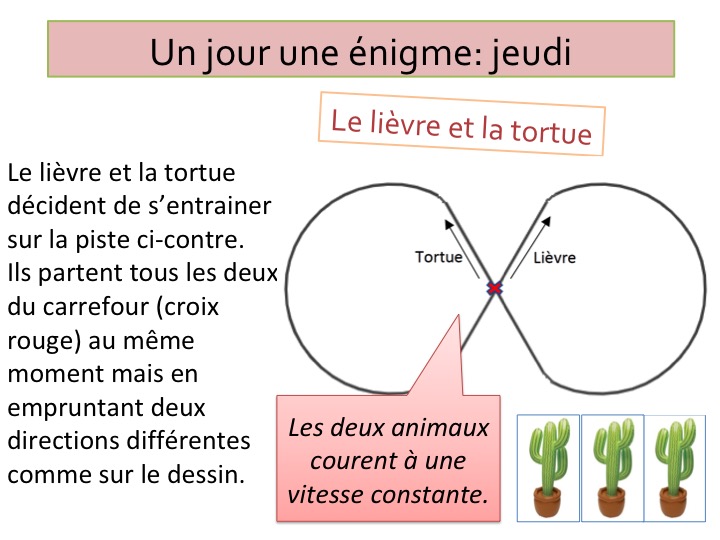 Un jour une énigme: jeudi

Le lièvre et la tortue

Le lièvre et la tortue décident de s'entrainer sur la piste ci-contre. Ils partent tous les deux du carrefour (croix rouge) au même moment mais en empruntant deux directions différentes comme sur le dessin.

Tortue

Lièvre

Les deux animaux courent à une vitesse constante.